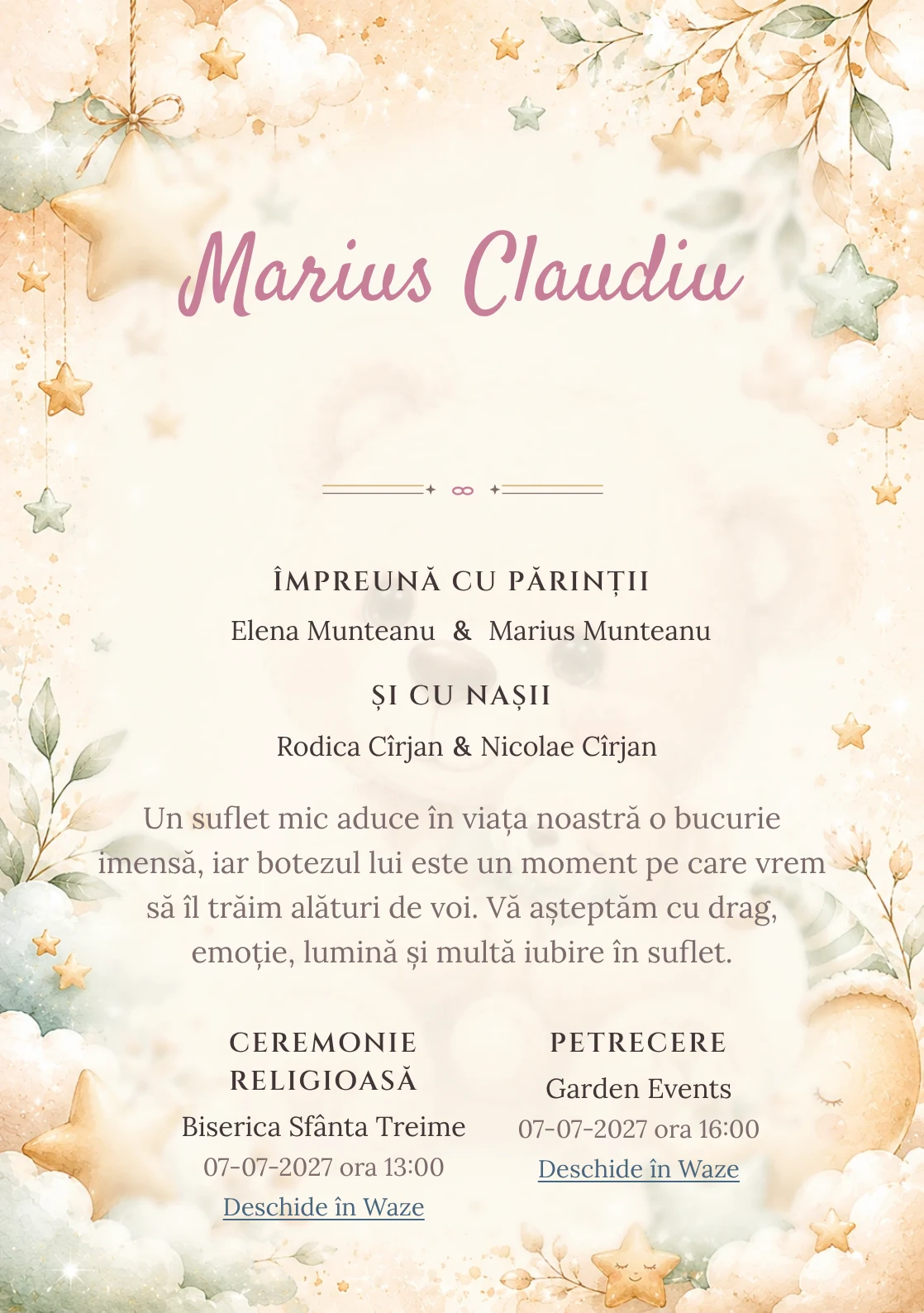 Marius Claudiu

ÎMPREUNĂ CU PĂRINȚII

Elena Munteanu & Marius Munteanu

ȘI CU NAȘII

Rodica Cîrjan & Nicolae Cîrjan

Un suflet mic aduce în viața noastră o bucurie imensă, iar botezul lui este un moment pe care vrem să îl trăim alături de voi. Vă așteptăm cu drag, emoție, lumină și multă iubire în suflet.

CEREMONIE RELIGIOASĂ

Biserica Sfânta Treime

07-07-2027 ora 13:00

Deschide în Waze

PETRECERE

Garden Events

07-07-2027 ora 16:00

Deschide în Waze